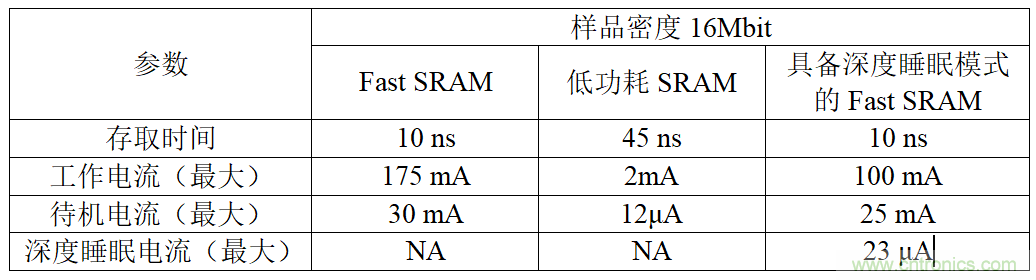 | 参数 | 样品密度 16Mbit | | |
|---|---|---|---|
| | Fast SRAM | 低功耗 SRAM | 具备深度睡眠模式的 Fast SRAM |
| 存取时间 | 10 ns | 45 ns | 10 ns |
| 工作电流（最大） | 175 mA | 2mA | 100 mA |
| 待机电流（最大） | 30 mA | 12μA | 25 mA |
| 深度睡眠电流（最大） | NA | NA | 23 μA |

www.cntronics.com